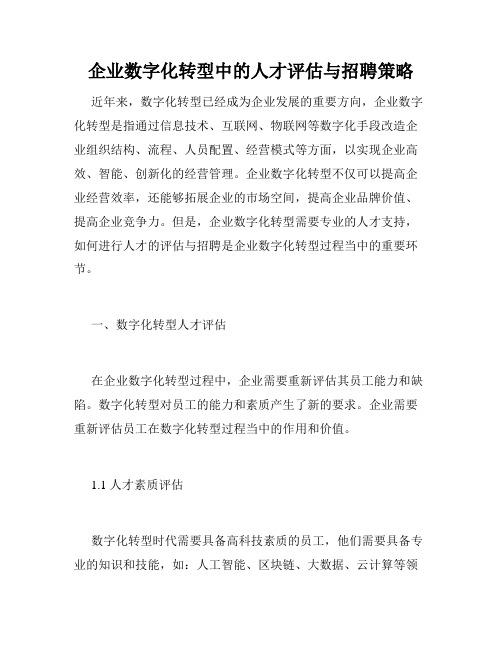 企业数字化转型中的人才评估与招聘策略

近年来，数字化转型已经成为企业发展的重要方向，企业数字化转型是指通过信息技术、互联网、物联网等数字化手段改造企业组织结构、流程、人员配置、经营模式等方面，以实现企业高效、智能、创新化的经营管理。企业数字化转型不仅可以提高企业经营效率，还能够拓展企业的市场空间，提高企业品牌价值、提高企业竞争力。但是，企业数字化转型需要专业的人才支持，如何进行人才的评估与招聘是企业数字化转型过程当中的重要环节。

一、数字化转型人才评估

在企业数字化转型过程中，企业需要重新评估其员工能力和缺陷。数字化转型对员工的能力和素质产生了新的要求。企业需要重新评估员工在数字化转型过程当中的作用和价值。

1.1 人才素质评估

数字化转型时代需要具备高科技素质的员工，他们需要具备专业的知识和技能，如：人工智能、区块链、大数据、云计算等领